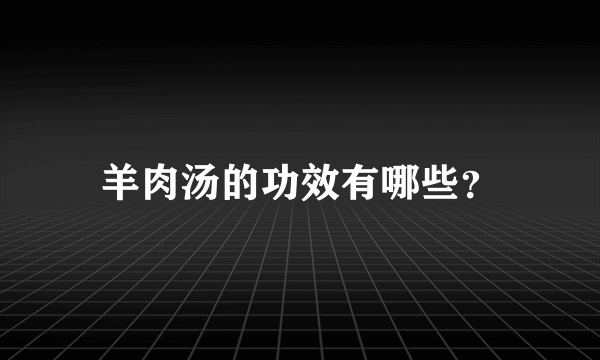 羊肉汤的功效有哪些?